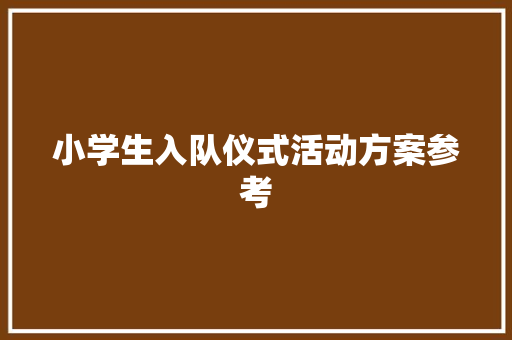 小学生入队仪式活动方案参考